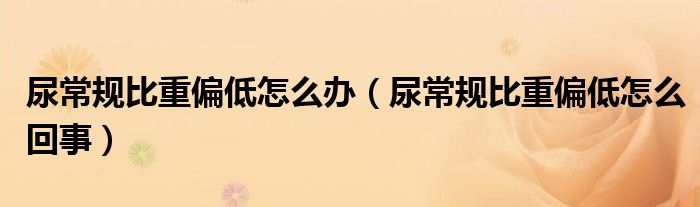 尿常规比重偏低怎么办（尿常规比重偏低怎么回事）